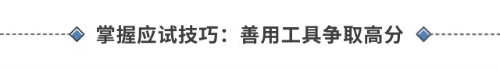 掌握应试技巧：善用工具争取高分